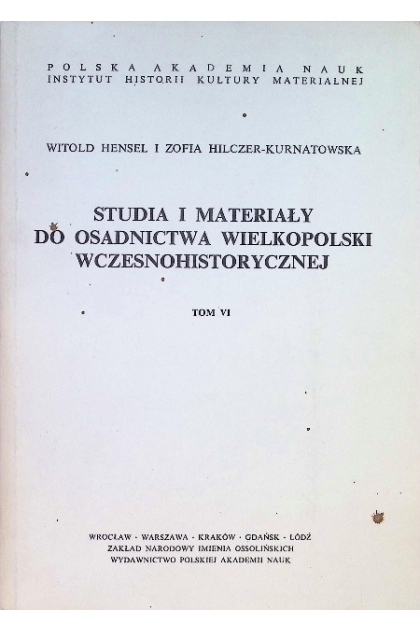 POLSKA AKADEMIA NAUK
INSTYTUT HISTORII KULTURY MATERIALNEJ

WITOLD HENSEL I ZOFIA HILCZER-KURNATOWSKA

STUDIA I MATERIAŁY
DO OSADNICTWA WIELKOPOLSKI
WCZESNOHISTORYCZNEJ

TOM VI

WROCŁAW · WARSZAWA · KRAKÓW · GDAŃSK · ŁÓDŹ
ZAKŁAD NARODOWY IMIENIA OSSOLIŃSKICH
WYDAWNICTWO POLSKIEJ AKADEMII NAUK